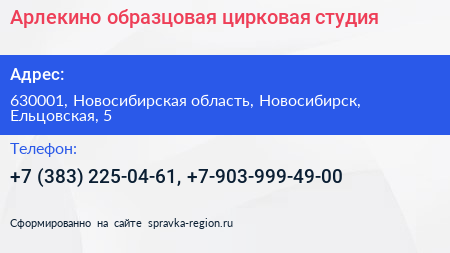 Арлекино образцовая цирковая студия

Адрес:

630001, Новосибирская область, Новосибирск, Ельцовская, 5

Телефон:

+7 (383) 225-04-61, +7-903-999-49-00

Сформированно на сайте spravka-region.ru